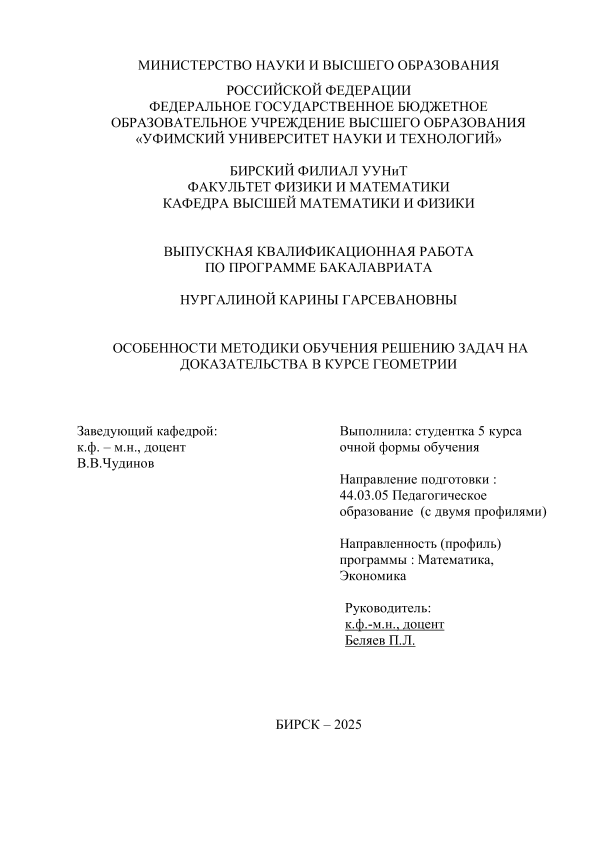 МИНИСТЕРСТВО НАУКИ И ВЫСШЕГО ОБРАЗОВАНИЯ

РОССИЙСКОЙ ФЕДЕРАЦИИ
ФЕДЕРАЛЬНОЕ ГОСУДАРСТВЕННОЕ БЮДЖЕТНОЕ
ОБРАЗОВАТЕЛЬНОЕ УЧРЕЖДЕНИЕ ВЫСШЕГО ОБРАЗОВАНИЯ
«УФИМСКИЙ УНИВЕРСИТЕТ НАУКИ И ТЕХНОЛОГИЙ»

БИРСКИЙ ФИЛИАЛ УУНиТ
ФАКУЛЬТЕТ ФИЗИКИ И МАТЕМАТИКИ
КАФЕДРА ВЫСШЕЙ МАТЕМАТИКИ И ФИЗИКИ

ВЫПУСКНАЯ КВАЛИФИКАЦИОННАЯ РАБОТА
ПО ПРОГРАММЕ БАКАЛАВРИАТА

НУРГАЛИНОЙ КАРИНЫ ГАРСЕВАНОВНЫ

ОСОБЕННОСТИ МЕТОДИКИ ОБУЧЕНИЯ РЕШЕНИЮ ЗАДАЧ НА ДОКАЗАТЕЛЬСТВА В КУРСЕ ГЕОМЕТРИИ

Заведующий кафедрой:
к.ф. – м.н., доцент
В.В.Чудинов

Выполнила: студентка 5 курса
очной формы обучения

Направление подготовки :
44.03.05 Педагогическое образование (с двумя профилями)

Направленность (профиль) программы : Математика, Экономика

Руководитель:
к.ф.-м.н., доцент
Беляев П.Л.

БИРСК – 2025